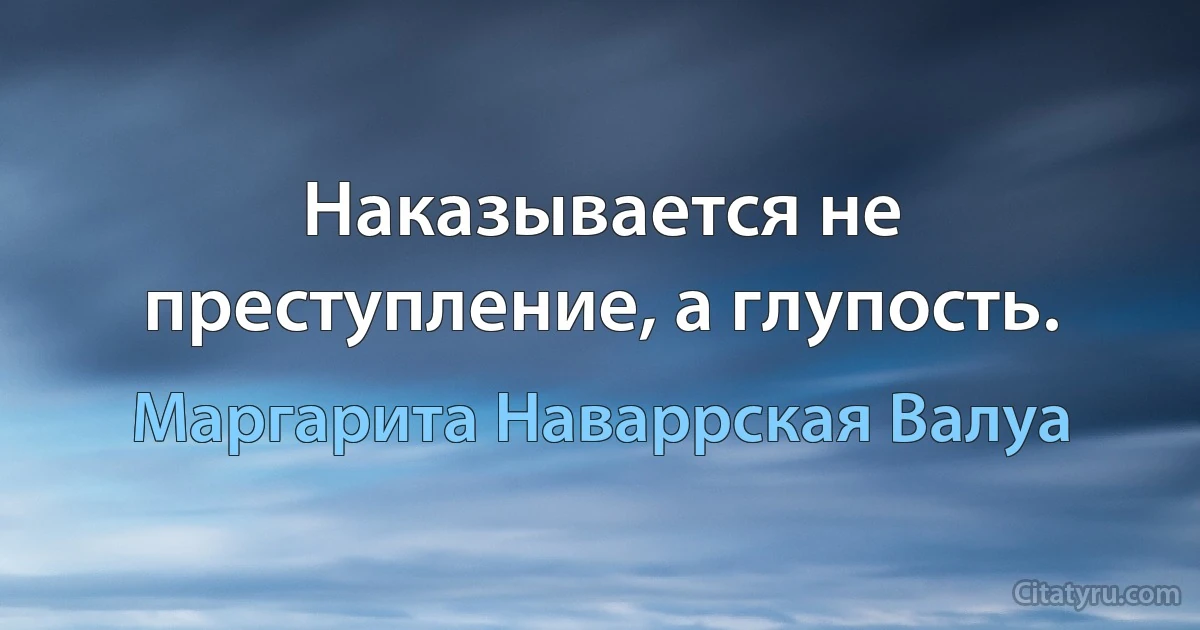 Наказывается не преступление, а глупость.

Маргарита Наваррская Валуа

Citatyru.com